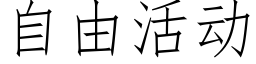 自由活动